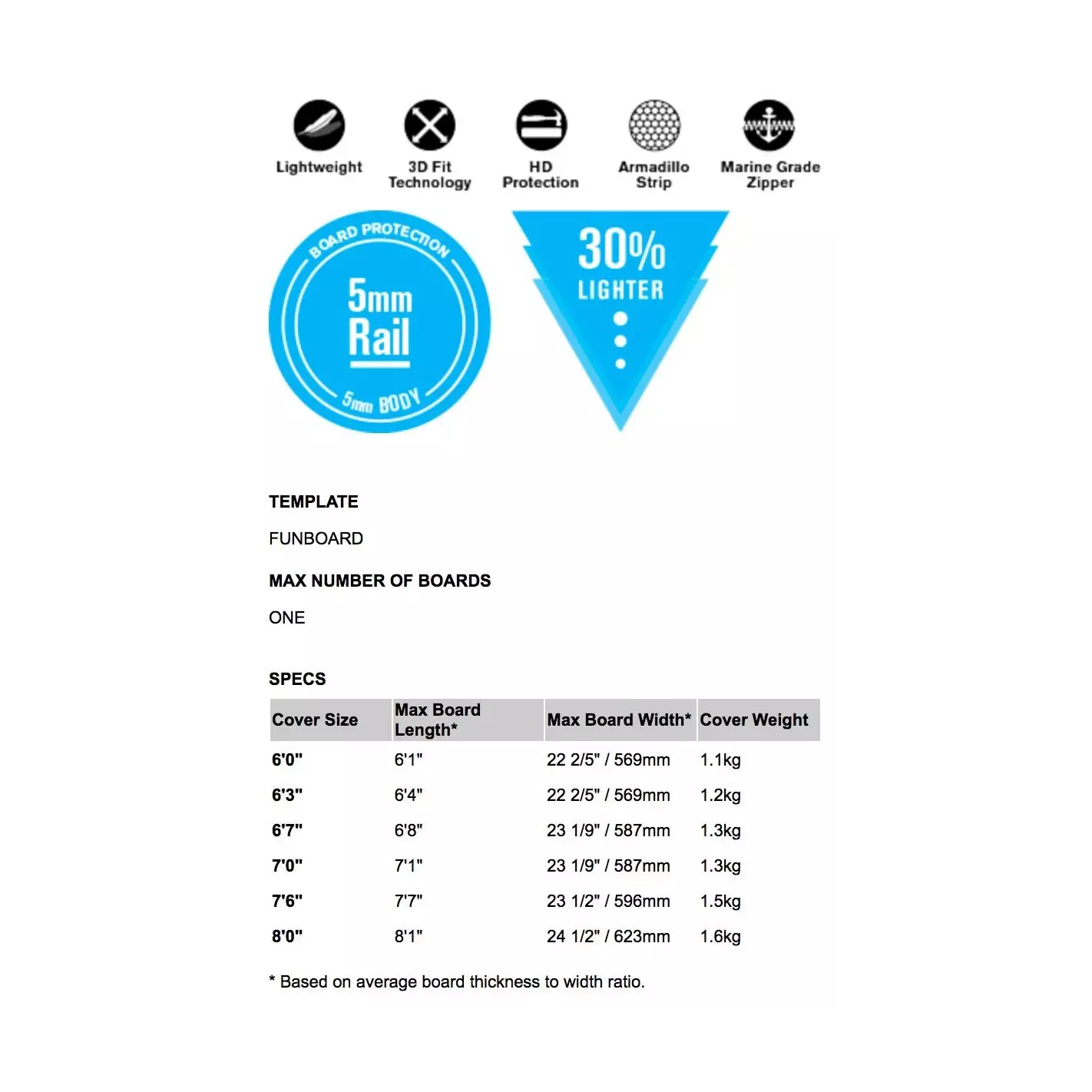 Lightweight

3D Fit Technology

HD Protection

Armadillo Strip

Marine Grade Zipper

BOARD PROTECTION

5mm Rail

5mm BODY

30% LIGHTER

TEMPLATE

FUNBOARD

MAX NUMBER OF BOARDS

ONE

SPECS

| Cover Size | Max Board Length* | Max Board Width* | Cover Weight |
|---|---|---|---|
| 6'0" | 6'1" | 22 2/5" / 569mm | 1.1kg |
| 6'3" | 6'4" | 22 2/5" / 569mm | 1.2kg |
| 6'7" | 6'8" | 23 1/9" / 587mm | 1.3kg |
| 7'0" | 7'1" | 23 1/9" / 587mm | 1.3kg |
| 7'6" | 7'7" | 23 1/2" / 596mm | 1.5kg |
| 8'0" | 8'1" | 24 1/2" / 623mm | 1.6kg |

* Based on average board thickness to width ratio.